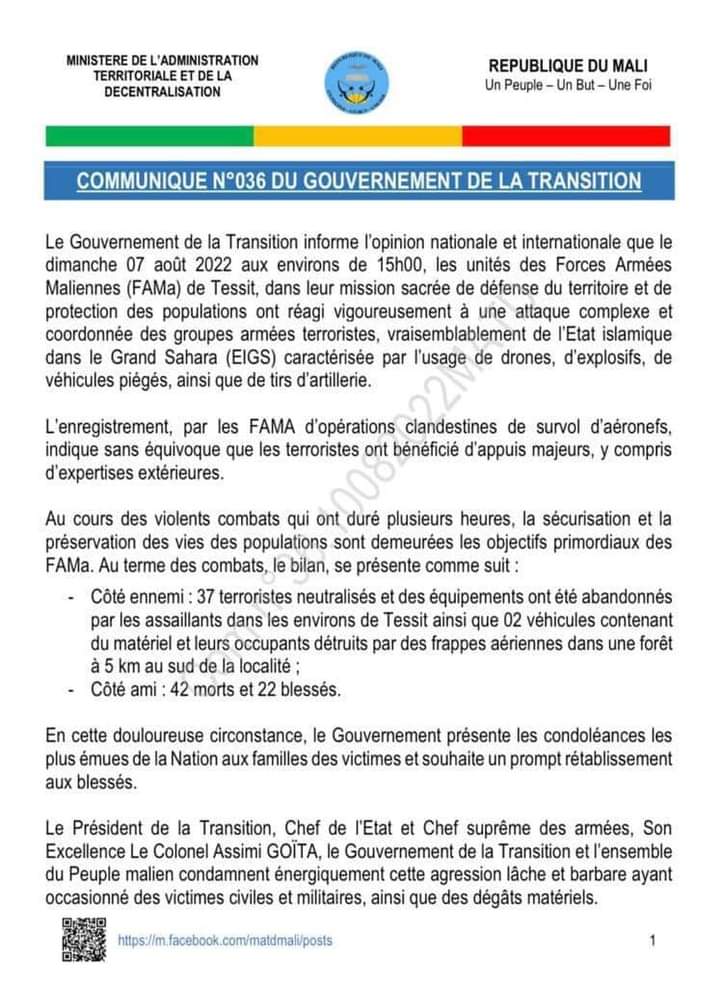 MINISTERE DE L'ADMINISTRATION TERRITORIALE ET DE LA DECENTRALISATION

REPUBLIQUE DU MALI
Un Peuple – Un But – Une Foi

COMMUNIQUE N°036 DU GOUVERNEMENT DE LA TRANSITION

Le Gouvernement de la Transition informe l'opinion nationale et internationale que le dimanche 07 août 2022 aux environs de 15h00, les unités des Forces Armées Maliennes (FAMa) de Tessit, dans leur mission sacrée de défense du territoire et de protection des populations ont réagi vigoureusement à une attaque complexe et coordonnée des groupes armées terroristes, vraisemblablement de l'Etat islamique dans le Grand Sahara (EIGS) caractérisée par l'usage de drones, d'explosifs, de véhicules piégés, ainsi que de tirs d'artillerie.

L'enregistrement, par les FAMA d'opérations clandestines de survol d'aéronefs, indique sans équivoque que les terroristes ont bénéficié d'appuis majeurs, y compris d'expertises extérieures.

Au cours des violents combats qui ont duré plusieurs heures, la sécurisation et la préservation des vies des populations sont demeurées les objectifs primordiaux des FAMa. Au terme des combats, le bilan, se présente comme suit :
- Côté ennemi : 37 terroristes neutralisés et des équipements ont été abandonnés par les assaillants dans les environs de Tessit ainsi que 02 véhicules contenant du matériel et leurs occupants détruits par des frappes aériennes dans une forêt à 5 km au sud de la localité ;
- Côté ami : 42 morts et 22 blessés.

En cette douloureuse circonstance, le Gouvernement présente les condoléances les plus émues de la Nation aux familles des victimes et souhaite un prompt rétablissement aux blessés.

Le Président de la Transition, Chef de l'Etat et Chef suprême des armées, Son Excellence Le Colonel Assimi GOÏTA, le Gouvernement de la Transition et l'ensemble du Peuple malien condamnent énergiquement cette agression lâche et barbare ayant occasionné des victimes civiles et militaires, ainsi que des dégâts matériels.

https://m.facebook.com/matdmali/posts

1